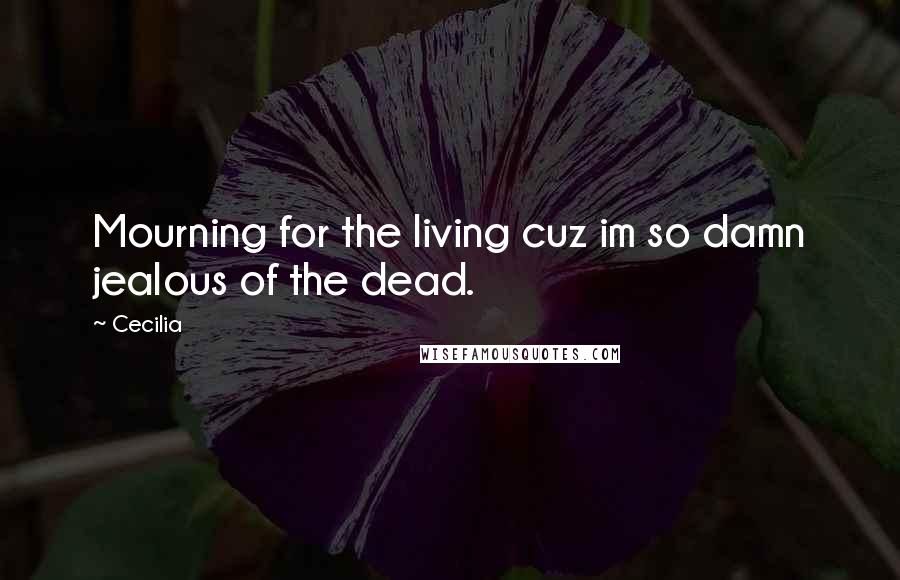 Mourning for the living cuz im so damn jealous of the dead.

~ Cecilia

WISEFAMOUSQUOTES.COM